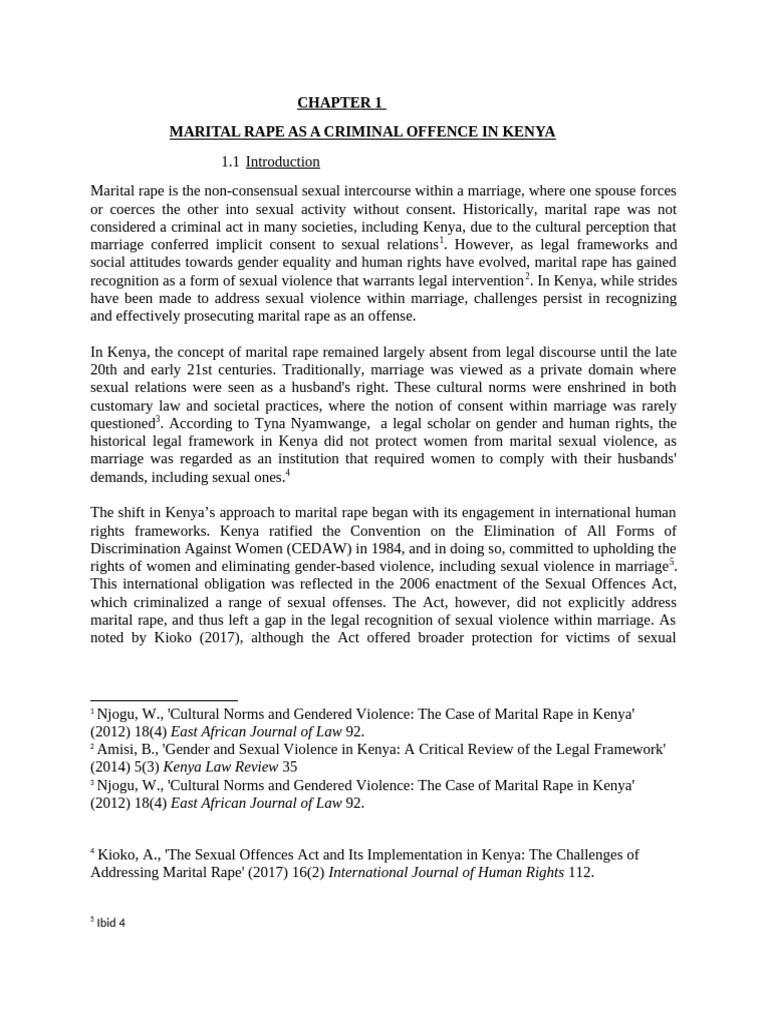 CHAPTER 1

MARITAL RAPE AS A CRIMINAL OFFENCE IN KENYA

1.1 Introduction

Marital rape is the non-consensual sexual intercourse within a marriage, where one spouse forces or coerces the other into sexual activity without consent. Historically, marital rape was not considered a criminal act in many societies, including Kenya, due to the cultural perception that marriage conferred implicit consent to sexual relations$^1$. However, as legal frameworks and social attitudes towards gender equality and human rights have evolved, marital rape has gained recognition as a form of sexual violence that warrants legal intervention$^2$. In Kenya, while strides have been made to address sexual violence within marriage, challenges persist in recognizing and effectively prosecuting marital rape as an offense.

In Kenya, the concept of marital rape remained largely absent from legal discourse until the late 20th and early 21st centuries. Traditionally, marriage was viewed as a private domain where sexual relations were seen as a husband's right. These cultural norms were enshrined in both customary law and societal practices, where the notion of consent within marriage was rarely questioned$^3$. According to Tyna Nyamwange, a legal scholar on gender and human rights, the historical legal framework in Kenya did not protect women from marital sexual violence, as marriage was regarded as an institution that required women to comply with their husbands' demands, including sexual ones.$^4$

The shift in Kenya's approach to marital rape began with its engagement in international human rights frameworks. Kenya ratified the Convention on the Elimination of All Forms of Discrimination Against Women (CEDAW) in 1984, and in doing so, committed to upholding the rights of women and eliminating gender-based violence, including sexual violence in marriage$^5$. This international obligation was reflected in the 2006 enactment of the Sexual Offences Act, which criminalized a range of sexual offenses. The Act, however, did not explicitly address marital rape, and thus left a gap in the legal recognition of sexual violence within marriage. As noted by Kioko (2017), although the Act offered broader protection for victims of sexual

$^1$ Njogu, W., 'Cultural Norms and Gendered Violence: The Case of Marital Rape in Kenya' (2012) 18(4) East African Journal of Law 92.
$^2$ Amisi, B., 'Gender and Sexual Violence in Kenya: A Critical Review of the Legal Framework' (2014) 5(3) Kenya Law Review 35
$^3$ Njogu, W., 'Cultural Norms and Gendered Violence: The Case of Marital Rape in Kenya' (2012) 18(4) East African Journal of Law 92.

$^4$ Kioko, A., 'The Sexual Offences Act and Its Implementation in Kenya: The Challenges of Addressing Marital Rape' (2017) 16(2) International Journal of Human Rights 112.

$^5$ Ibid 4